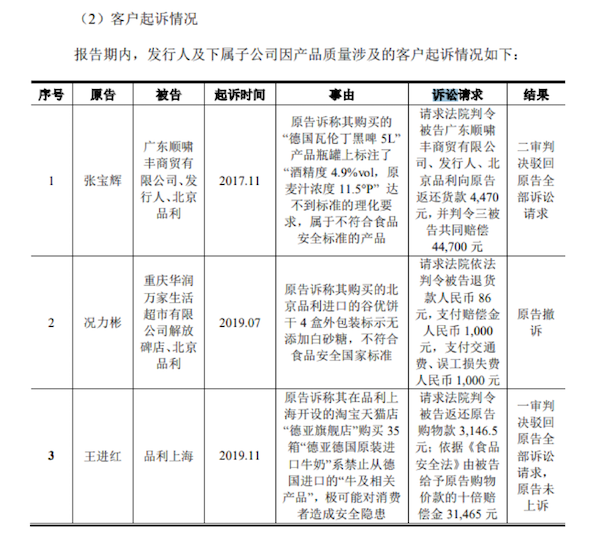 （2）客户起诉情况

报告期内，发行人及下属子公司因产品质量涉及的客户起诉情况如下：

| 序号 | 原告 | 被告 | 起诉时间 | 事由 | 诉讼请求 | 结果 |
|---|---|---|---|---|---|---|
| 1 | 张宝辉 | 广东顺啸丰商贸有限公司、发行人、北京品利 | 2017.11 | 原告诉称其购买的“德国瓦伦丁黑啤 5L”产品瓶罐上标注了“酒精度 4.9%vol，原麦汁浓度 11.5°P”达不到标准的理化要求，属于不符合食品安全标准的产品 | 请求法院判令被告广东顺啸丰商贸有限公司、发行人、北京品利向原告返还货款 4,470 元，并判令三被告共同赔偿 44,700 元 | 二审判决驳回原告全部诉讼请求 |
| 2 | 况力彬 | 重庆华润万家生活超市有限公司解放碑店、北京品利 | 2019.07 | 原告诉称其购买的北京品利进口的谷优饼干 4 盒外包装标示无添加白砂糖，不符合食品安全国家标准 | 请求法院依法判令被告退货款人民币 86 元，支付赔偿金人民币 1,000 元，支付交通费、误工损失费人民币 1,000 元 | 原告撤诉 |
| 3 | 王进红 | 品利上海 | 2019.11 | 原告诉称其在品利上海开设的淘宝天猫店“德亚旗舰店”购买 35 箱“德亚德国原装进口牛奶”系禁止从德国进口的“牛及相关产品”，极可能对消费者造成安全隐患 | 请求法院判令被告返还原告购物款 3,146.5 元；依据《食品安全法》由被告给予原告购物价款的十倍赔偿金 31,465 元 | 一审判决驳回原告全部诉讼请求，原告未上诉 |